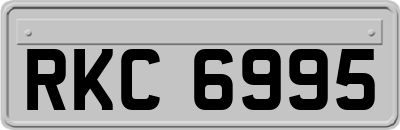 RKC 6995